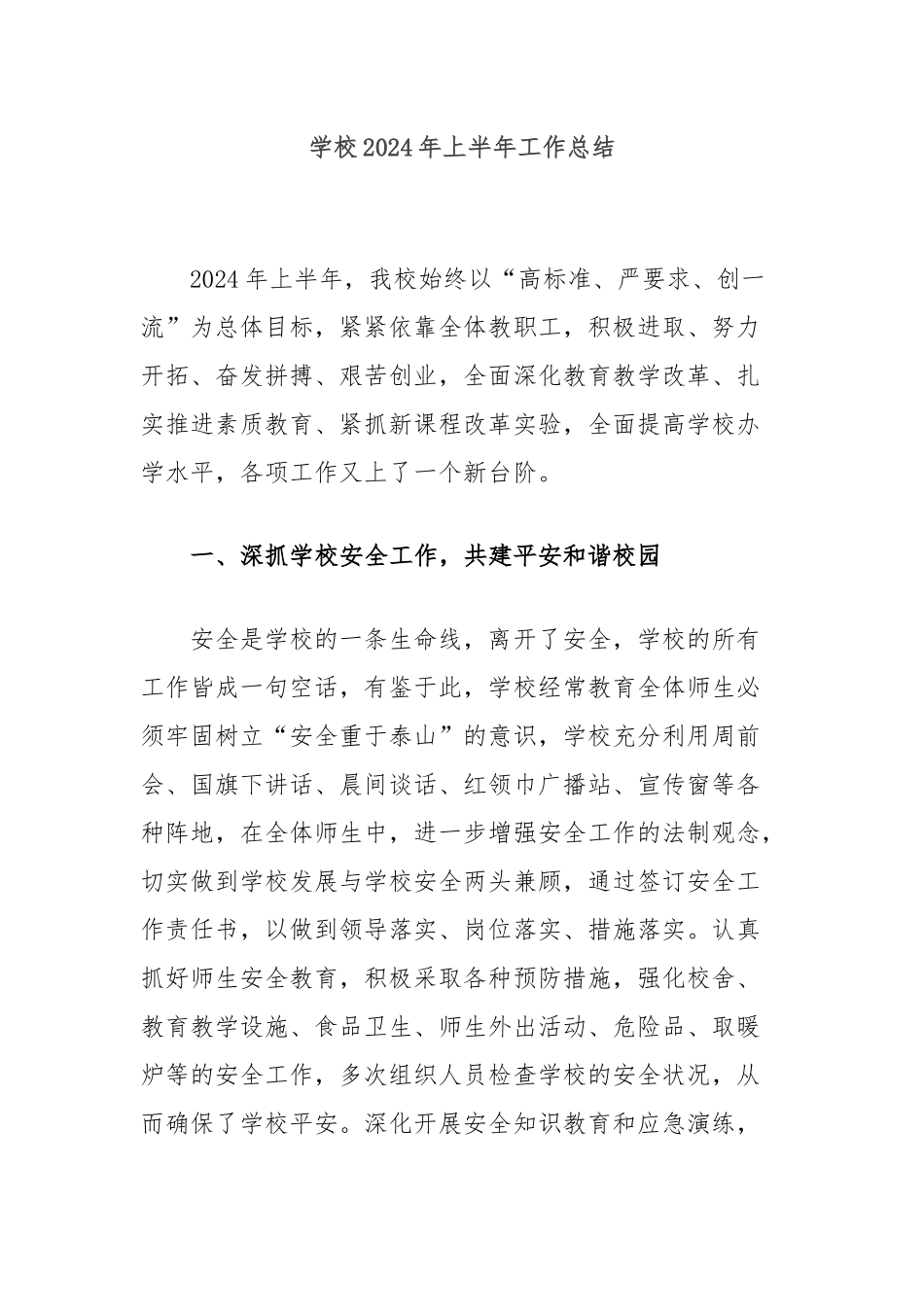 学校2024年上半年工作总结

2024年上半年，我校始终以“高标准、严要求、创一流”为总体目标，紧紧依靠全体教职工，积极进取、努力开拓、奋发拼搏、艰苦创业，全面深化教育教学改革、扎实推进素质教育、紧抓新课程改革实验，全面提高学校办学水平，各项工作又上了一个新台阶。

一、深抓学校安全工作，共建平安和谐校园

安全是学校的一条生命线，离开了安全，学校的所有工作皆成一句空话，有鉴于此，学校经常教育全体师生必须牢固树立“安全重于泰山”的意识，学校充分利用周前会、国旗下讲话、晨间谈话、红领巾广播站、宣传窗等各种阵地，在全体师生中，进一步增强安全工作的法制观念，切实做到学校发展与学校安全两头兼顾，通过签订安全工作责任书，以做到领导落实、岗位落实、措施落实。认真抓好师生安全教育，积极采取各种预防措施，强化校舍、教育教学设施、食品卫生、师生外出活动、危险品、取暖炉等的安全工作，多次组织人员检查学校的安全状况，从而确保了学校平安。深化开展安全知识教育和应急演练，